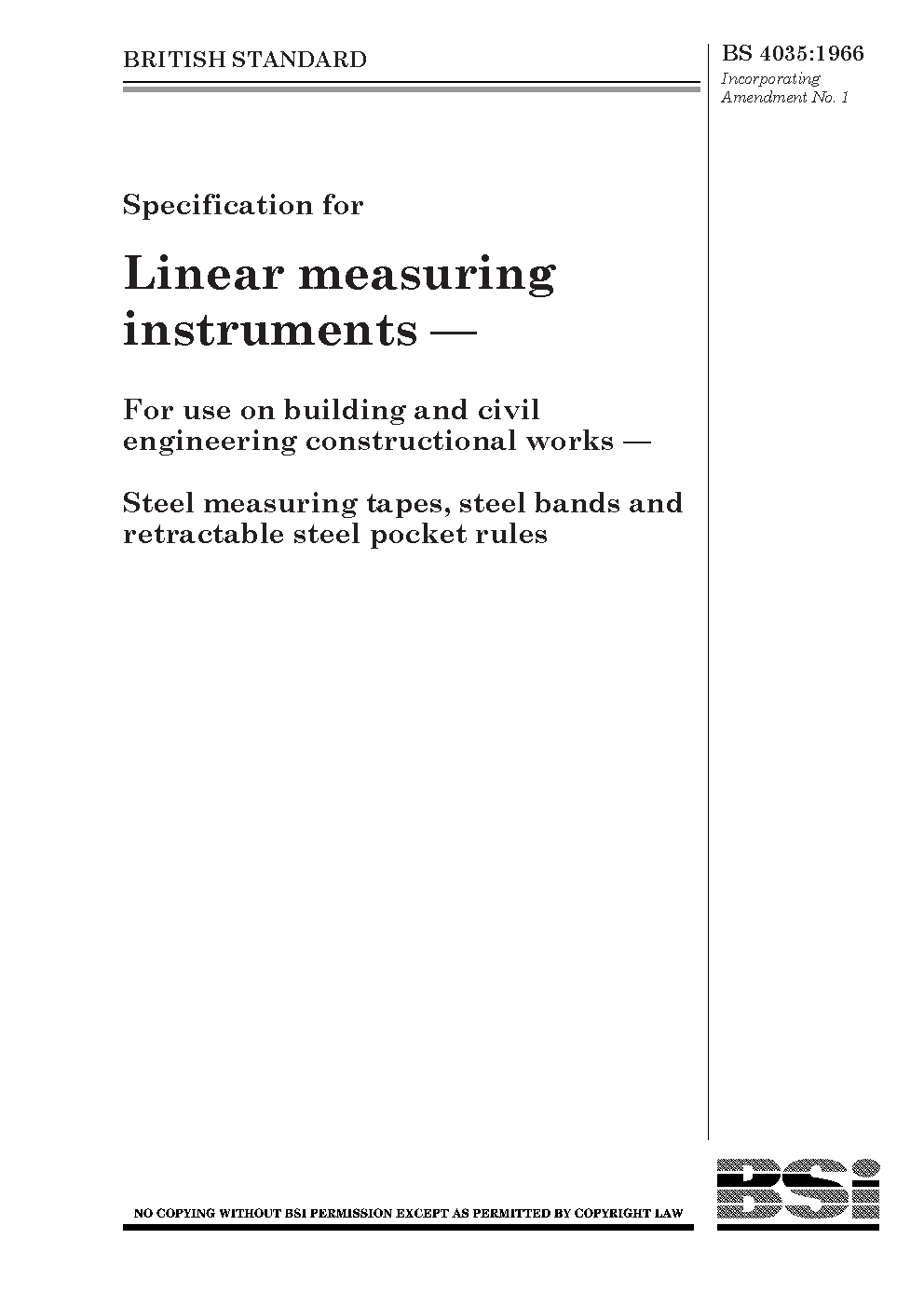 BRITISH STANDARD

BS 4035:1966
Incorporating Amendment No. 1

Specification for

Linear measuring instruments —

For use on building and civil engineering constructional works —

Steel measuring tapes, steel bands and retractable steel pocket rules

NO COPYING WITHOUT BSI PERMISSION EXCEPT AS PERMITTED BY COPYRIGHT LAW

BSi